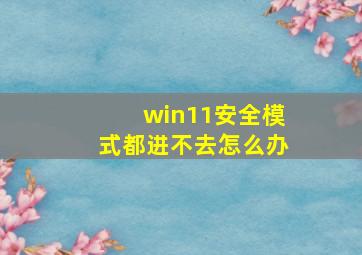 win11安全模式都进不去怎么办